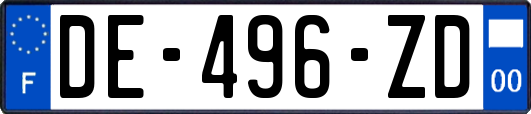 F
DE-496-ZD
00